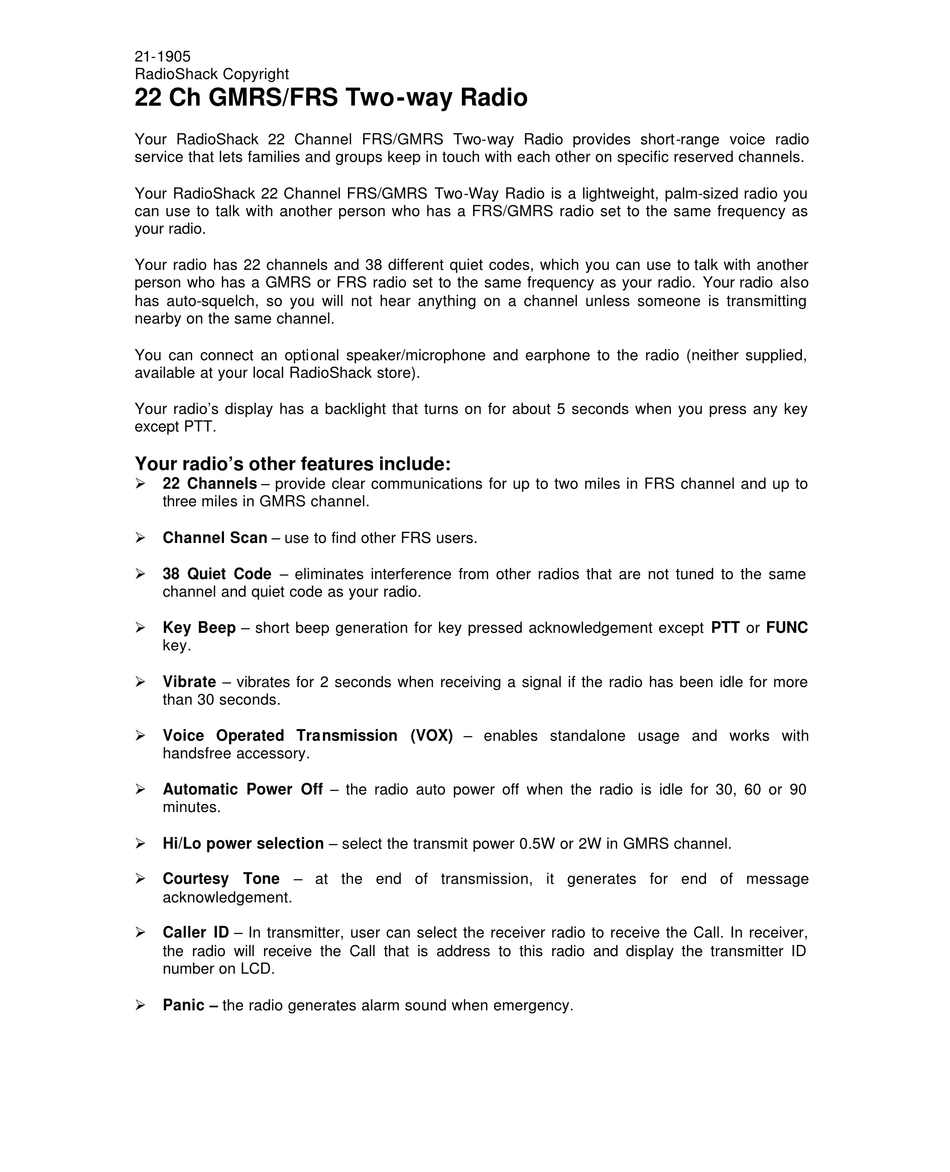 21-1905
RadioShack Copyright
22 Ch GMRS/FRS Two-way Radio

Your RadioShack 22 Channel FRS/GMRS Two-way Radio provides short-range voice radio service that lets families and groups keep in touch with each other on specific reserved channels.

Your RadioShack 22 Channel FRS/GMRS Two-Way Radio is a lightweight, palm-sized radio you can use to talk with another person who has a FRS/GMRS radio set to the same frequency as your radio.

Your radio has 22 channels and 38 different quiet codes, which you can use to talk with another person who has a GMRS or FRS radio set to the same frequency as your radio. Your radio also has auto-squelch, so you will not hear anything on a channel unless someone is transmitting nearby on the same channel.

You can connect an optional speaker/microphone and earphone to the radio (neither supplied, available at your local RadioShack store).

Your radio's display has a backlight that turns on for about 5 seconds when you press any key except PTT.

Your radio's other features include:
➢ 22 Channels – provide clear communications for up to two miles in FRS channel and up to three miles in GMRS channel.

➢ Channel Scan – use to find other FRS users.

➢ 38 Quiet Code – eliminates interference from other radios that are not tuned to the same channel and quiet code as your radio.

➢ Key Beep – short beep generation for key pressed acknowledgement except PTT or FUNC key.

➢ Vibrate – vibrates for 2 seconds when receiving a signal if the radio has been idle for more than 30 seconds.

➢ Voice Operated Transmission (VOX) – enables standalone usage and works with handsfree accessory.

➢ Automatic Power Off – the radio auto power off when the radio is idle for 30, 60 or 90 minutes.

➢ Hi/Lo power selection – select the transmit power 0.5W or 2W in GMRS channel.

➢ Courtesy Tone – at the end of transmission, it generates for end of message acknowledgement.

➢ Caller ID – In transmitter, user can select the receiver radio to receive the Call. In receiver, the radio will receive the Call that is address to this radio and display the transmitter ID number on LCD.

➢ Panic – the radio generates alarm sound when emergency.